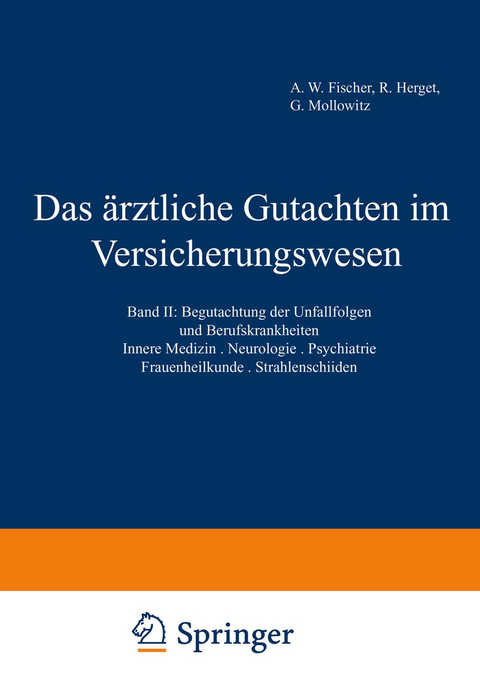 A. W. Fischer, R. Herget, G. Mollowitz

Das ärztliche Gutachten im Versicherungswesen

Band II: Begutachtung der Unfallfolgen und Berufskrankheiten
Innere Medizin . Neurologie . Psychiatrie
Frauenheilkunde . Strahlenschiiden

Springer